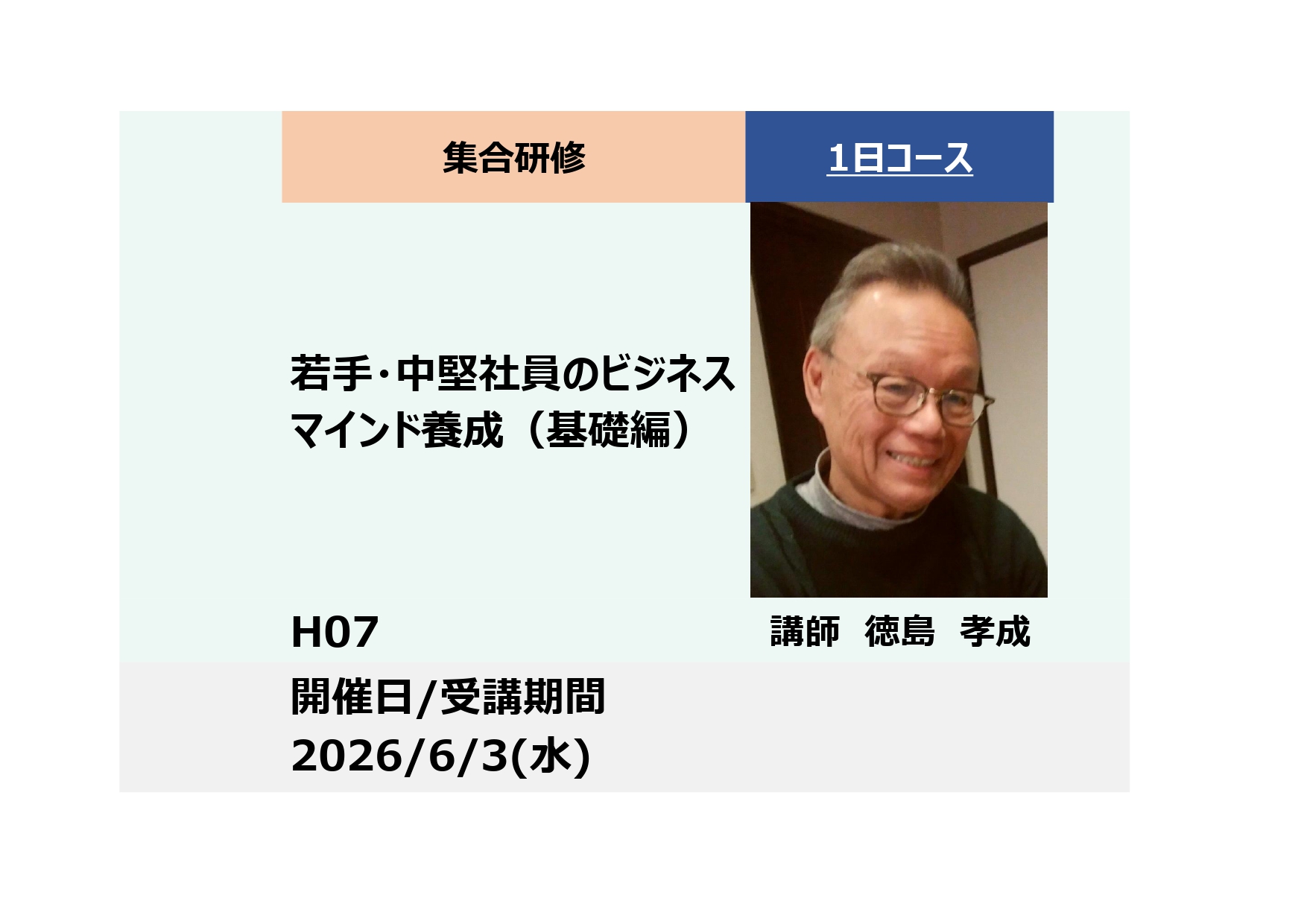 集合研修

1日コース

若手・中堅社員のビジネスマインド養成（基礎編）

H07

講師　徳島　孝成

開催日/受講期間
2026/6/3(水)